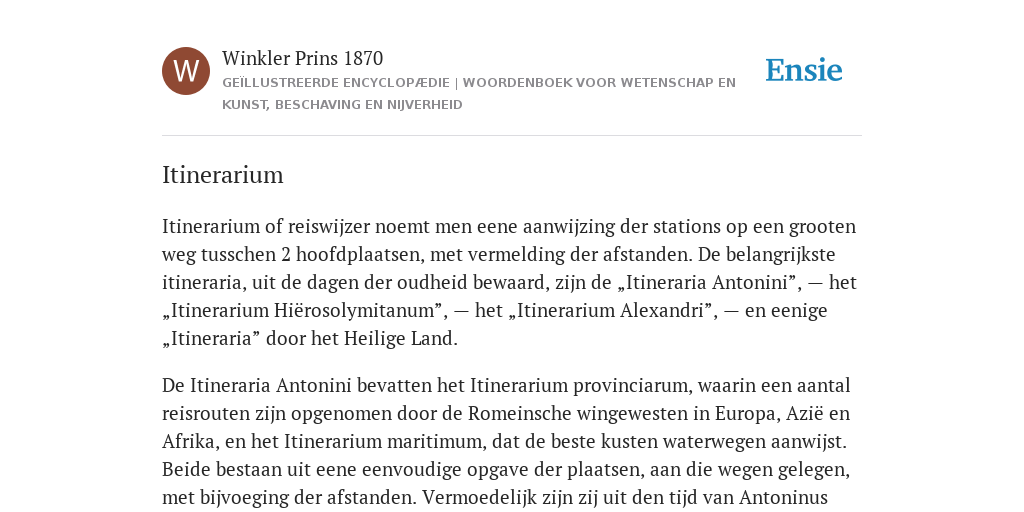 W

Winkler Prins 1870

GEÏLLUSTREERDE ENCYCLOPÆDIE | WOORDENBOEK VOOR WETENSCHAP EN KUNST, BESCHAVING EN NIJVERHEID

Ensie

Itinerarium

Itinerarium of reiswijzer noemt men eene aanwijzing der stations op een grooten weg tusschen 2 hoofdplaatsen, met vermelding der afstanden. De belangrijkste itineraria, uit de dagen der oudheid bewaard, zijn de „Itineraria Antonini”, — het „Itinerarium Hiërosolymitanum”, — het „Itinerarium Alexandri”, — en eenige „Itineraria” door het Heilige Land.

De Itineraria Antonini bevatten het Itinerarium provinciarum, waarin een aantal reisrouten zijn opgenomen door de Romeinsche wingewesten in Europa, Azië en Afrika, en het Itinerarium maritimum, dat de beste kusten waterwegen aanwijst. Beide bestaan uit eene eenvoudige opgave der plaatsen, aan die wegen gelegen, met bijvoeging der afstanden. Vermoedelijk zijn zij uit den tijd van Antoninus